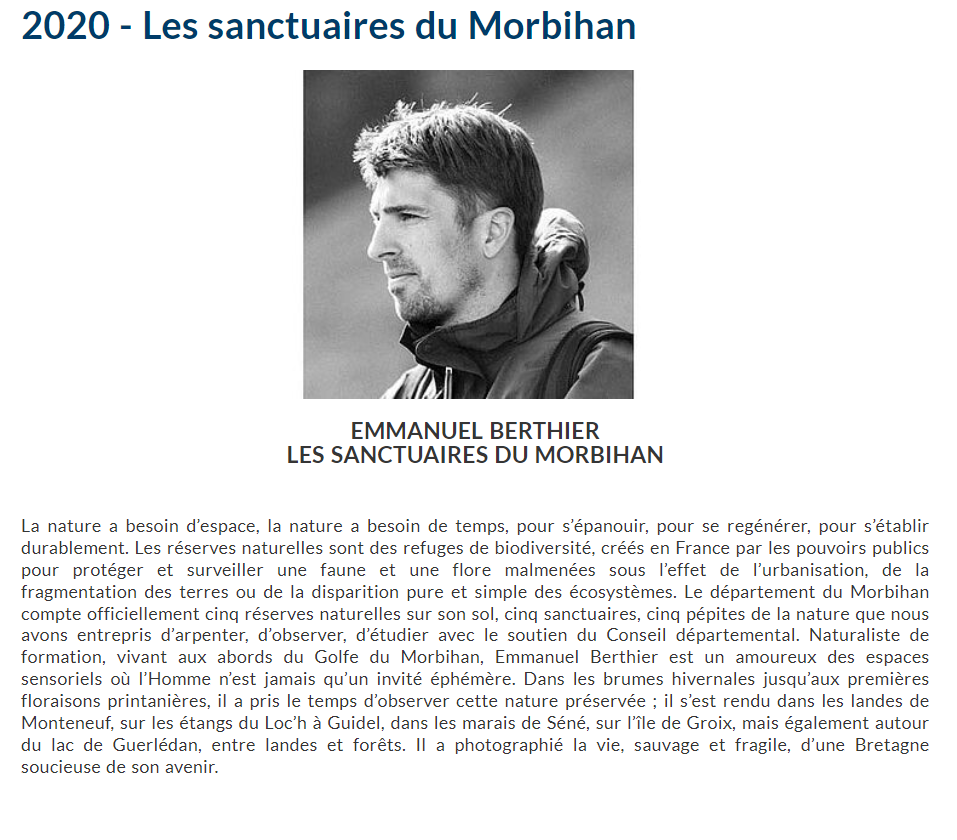 2020 - Les sanctuaires du Morbihan

EMMANUEL BERTHIER
LES SANCTUAIRES DU MORBIHAN

La nature a besoin d'espace, la nature a besoin de temps, pour s'épanouir, pour se regénérer, pour s'établir durablement. Les réserves naturelles sont des refuges de biodiversité, créés en France par les pouvoirs publics pour protéger et surveiller une faune et une flore malmenées sous l'effet de l'urbanisation, de la fragmentation des terres ou de la disparition pure et simple des écosystèmes. Le département du Morbihan compte officiellement cinq réserves naturelles sur son sol, cinq sanctuaires, cinq pépites de la nature que nous avons entrepris d'arpenter, d'observer, d'étudier avec le soutien du Conseil départemental. Naturaliste de formation, vivant aux abords du Golfe du Morbihan, Emmanuel Berthier est un amoureux des espaces sensoriels où l'Homme n'est jamais qu'un invité éphémère. Dans les brumes hivernales jusqu'aux premières floraisons printanières, il a pris le temps d'observer cette nature préservée ; il s'est rendu dans les landes de Monteneuf, sur les étangs du Loc'h à Guidel, dans les marais de Séné, sur l'île de Groix, mais également autour du lac de Guerlédan, entre landes et forêts. Il a photographié la vie, sauvage et fragile, d'une Bretagne soucieuse de son avenir.